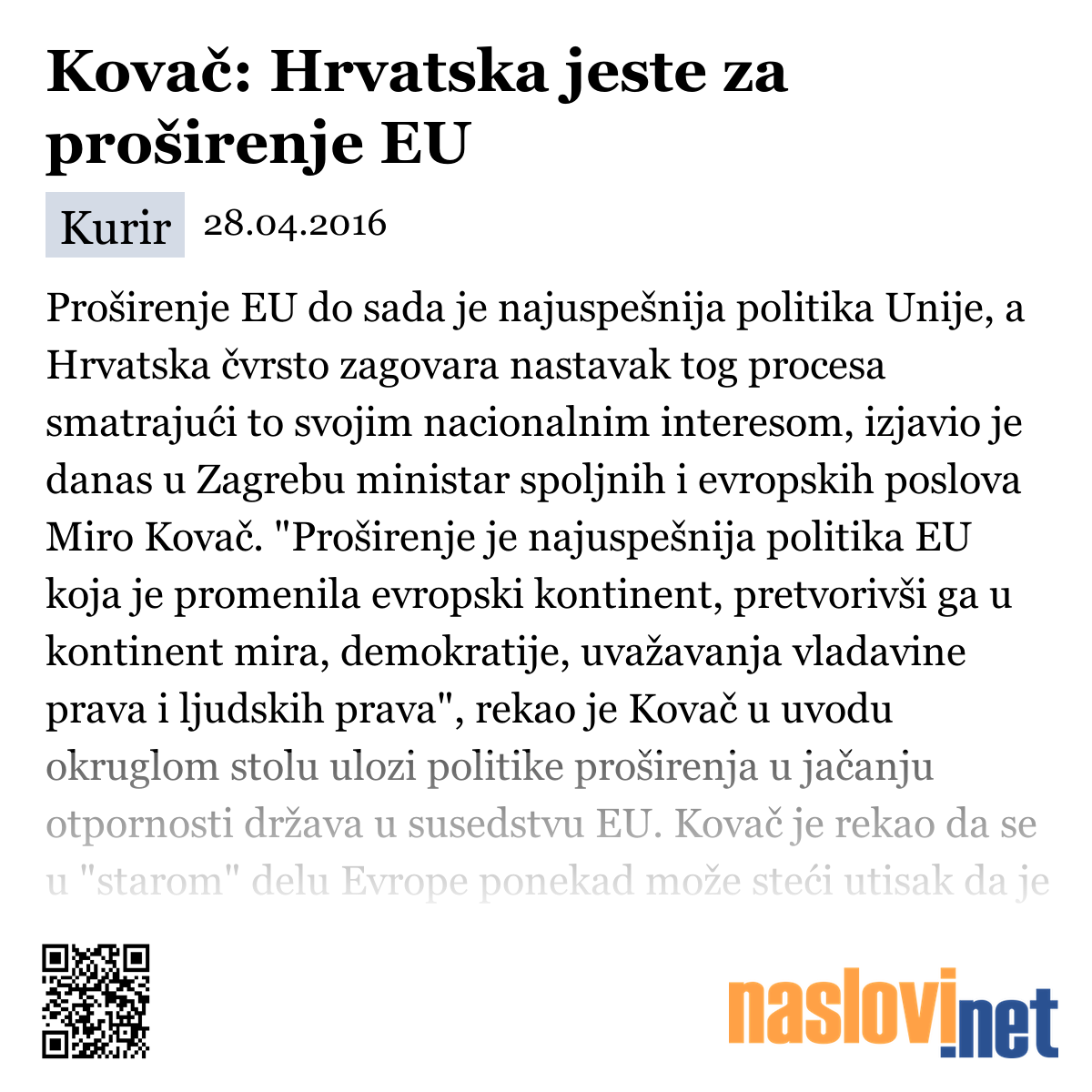 Kovač: Hrvatska jeste za proširenje EU

Kurir 28.04.2016

Proširenje EU do sada je najuspešnija politika Unije, a Hrvatska čvrsto zagovara nastavak tog procesa smatrajući to svojim nacionalnim interesom, izjavio je danas u Zagrebu ministar spoljnih i evropskih poslova Miro Kovač. "Proširenje je najuspešnija politika EU koja je promenila evropski kontinent, pretvorivši ga u kontinent mira, demokratije, uvažavanja vladavine prava i ljudskih prava", rekao je Kovač u uvodu okruglom stolu ulozi politike proširenja u jačanju otpornosti država u susedstvu EU. Kovač je rekao da se u "starom" delu Evrope ponekad može steći utisak da je

naslovi.net